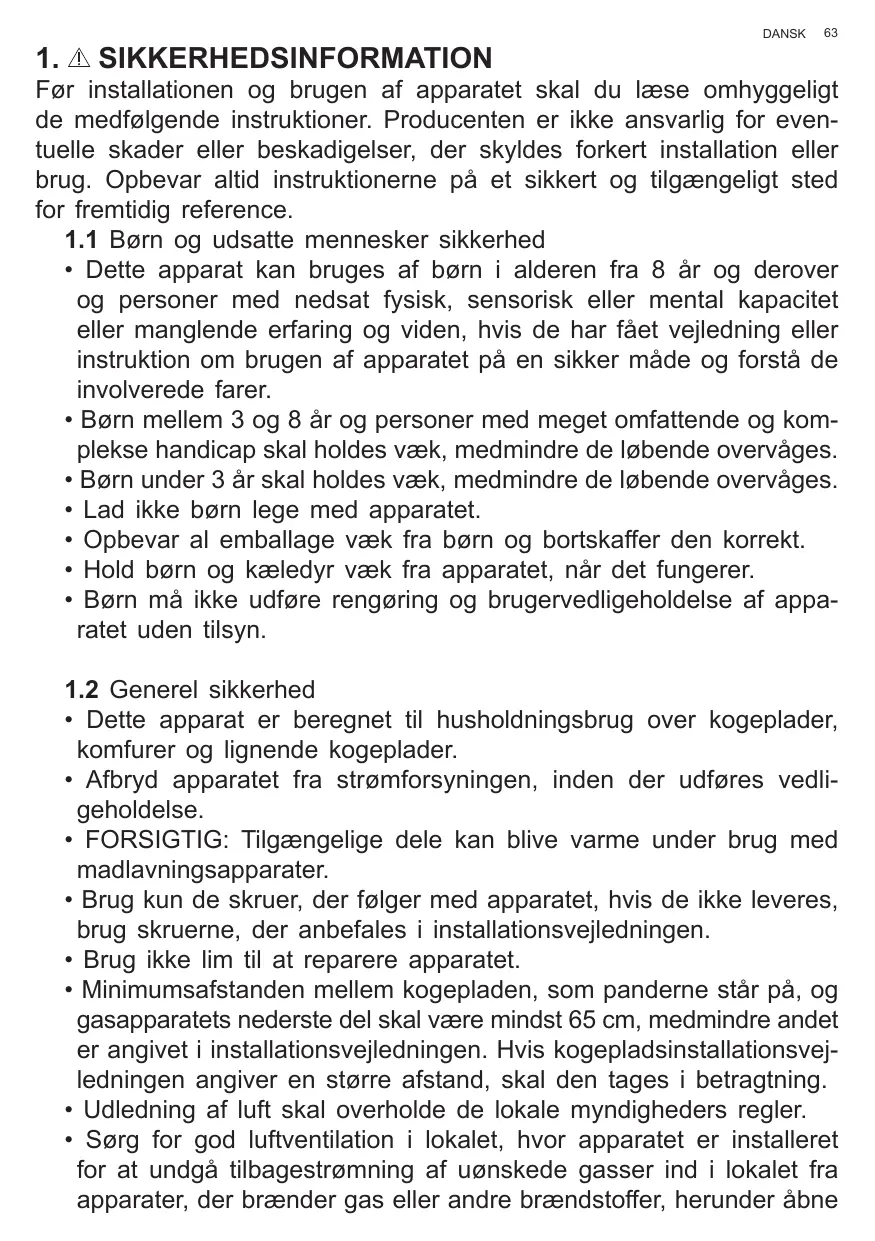 DANSK 63

1. ⚠ SIKKERHEDSINFORMATION
Før installationen og brugen af apparatet skal du læse omhyggeligt de medfølgende instruktioner. Producenten er ikke ansvarlig for eventuelle skader eller beskadigelser, der skyldes forkert installation eller brug. Opbevar altid instruktionerne på et sikkert og tilgængeligt sted for fremtidig reference.

1.1 Børn og udsatte mennesker sikkerhed
• Dette apparat kan bruges af børn i alderen fra 8 år og derover og personer med nedsat fysisk, sensorisk eller mental kapacitet eller manglende erfaring og viden, hvis de har fået vejledning eller instruktion om brugen af apparatet på en sikker måde og forstå de involverede farer.
• Børn mellem 3 og 8 år og personer med meget omfattende og komplekse handicap skal holdes væk, medmindre de løbende overvåges.
• Børn under 3 år skal holdes væk, medmindre de løbende overvåges.
• Lad ikke børn lege med apparatet.
• Opbevar al emballage væk fra børn og bortskaffer den korrekt.
• Hold børn og kæledyr væk fra apparatet, når det fungerer.
• Børn må ikke udføre rengøring og brugervedligeholdelse af apparatet uden tilsyn.

1.2 Generel sikkerhed
• Dette apparat er beregnet til husholdningsbrug over kogeplader, komfurer og lignende kogeplader.
• Afbryd apparatet fra strømforsyningen, inden der udføres vedligeholdelse.
• FORSIGTIG: Tilgængelige dele kan blive varme under brug med madlavningsapparater.
• Brug kun de skruer, der følger med apparatet, hvis de ikke leveres, brug skruerne, der anbefales i installationsvejledningen.
• Brug ikke lim til at reparere apparatet.
• Minimumsafstanden mellem kogepladen, som panderne står på, og gasapparatets nederste del skal være mindst 65 cm, medmindre andet er angivet i installationsvejledningen. Hvis kogepladsinstallationsvejledningen angiver en større afstand, skal den tages i betragtning.
• Udledning af luft skal overholde de lokale myndigheders regler.
• Sørg for god luftventilation i lokalet, hvor apparatet er installeret for at undgå tilbagestrømning af uønskede gasser ind i lokalet fra apparater, der brænder gas eller andre brændstoffer, herunder åbne